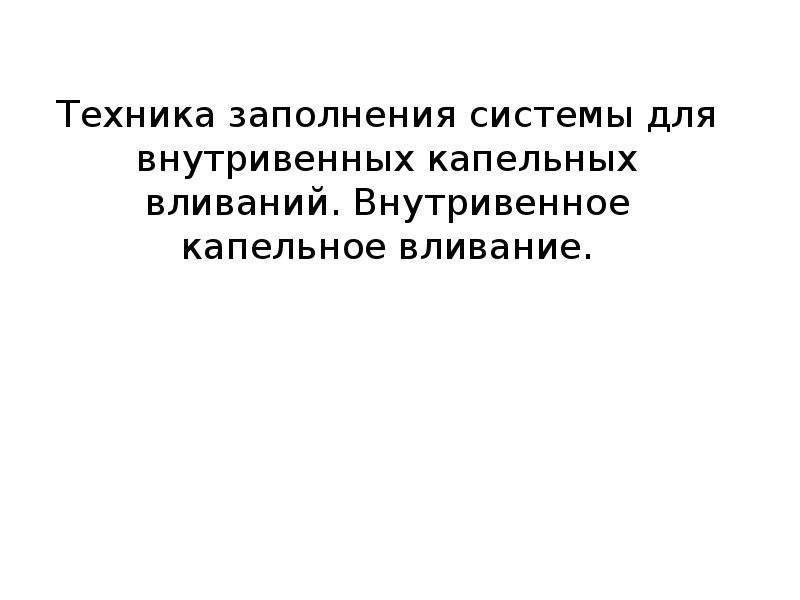 Техника заполнения системы для внутривенных капельных вливаний. Внутривенное капельное вливание.